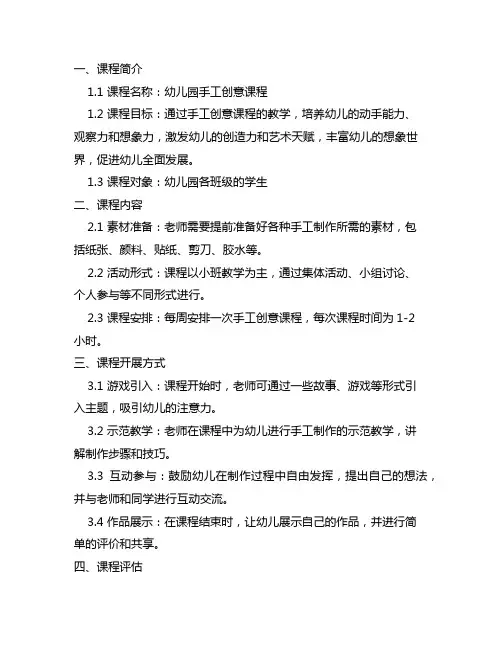 一、课程简介

1.1 课程名称：幼儿园手工创意课程

1.2 课程目标：通过手工创意课程的教学，培养幼儿的动手能力、观察力和想象力，激发幼儿的创造力和艺术天赋，丰富幼儿的想象世界，促进幼儿全面发展。

1.3 课程对象：幼儿园各班级的学生

二、课程内容

2.1 素材准备：老师需要提前准备好各种手工制作所需的素材，包括纸张、颜料、贴纸、剪刀、胶水等。

2.2 活动形式：课程以小班教学为主，通过集体活动、小组讨论、个人参与等不同形式进行。

2.3 课程安排：每周安排一次手工创意课程，每次课程时间为 1-2 小时。

三、课程开展方式

3.1 游戏引入：课程开始时，老师可通过一些故事、游戏等形式引入主题，吸引幼儿的注意力。

3.2 示范教学：老师在课程中为幼儿进行手工制作的示范教学，讲解制作步骤和技巧。

3.3 互动参与：鼓励幼儿在制作过程中自由发挥，提出自己的想法，并与老师和同学进行互动交流。

3.4 作品展示：在课程结束时，让幼儿展示自己的作品，并进行简单的评价和共享。

四、课程评估